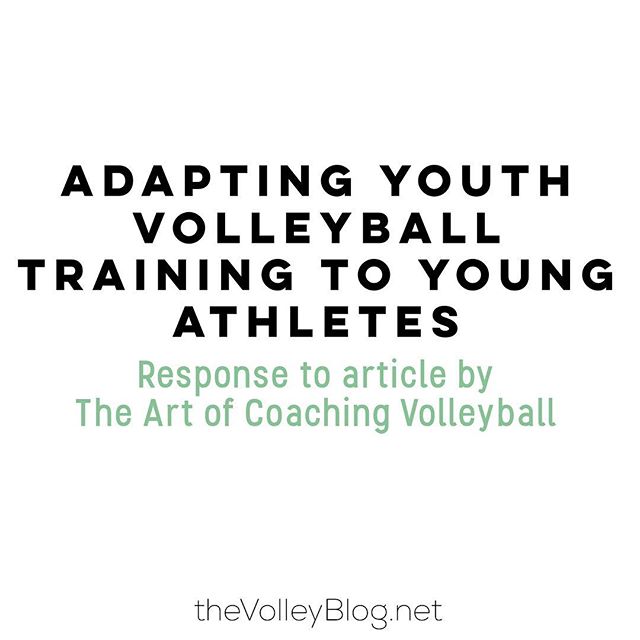 ADAPTING YOUTH VOLLEYBALL TRAINING TO YOUNG ATHLETES

Response to article by The Art of Coaching Volleyball

theVolleyBlog.net